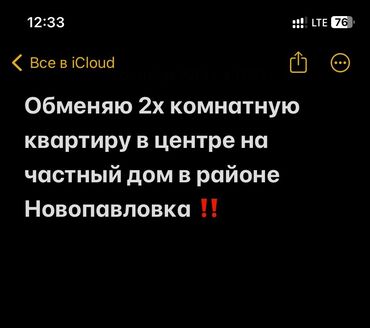 12:33

LTE 76

Все в iCloud

Обменяю 2х комнатную квартиру в центре на частный дом в районе Новопавловка ‼️